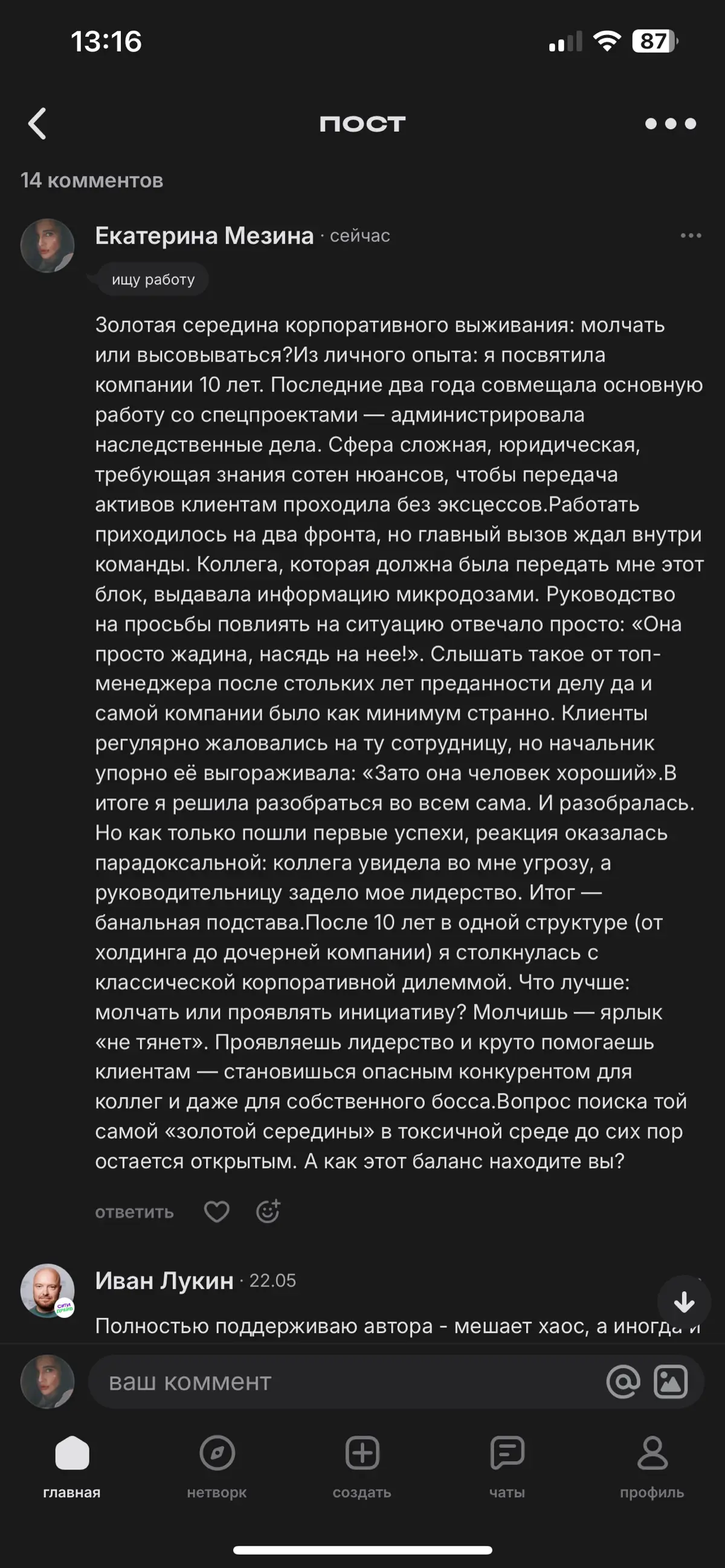 13:16

87

пост

14 комментов

Екатерина Мезина · сейчас

ищу работу

Золотая середина корпоративного выживания: молчать или высовываться?Из личного опыта: я посвятила компании 10 лет. Последние два года совмещала основную работу со спецпроектами — администрировала наследственные дела. Сфера сложная, юридическая, требующая знания сотен нюансов, чтобы передача активов клиентам проходила без эксцессов.Работать приходилось на два фронта, но главный вызов ждал внутри команды. Коллега, которая должна была передать мне этот блок, выдавала информацию микродозами. Руководство на просьбы повлиять на ситуацию отвечало просто: «Она просто жадина, насядь на нее!». Слышать такое от топ-менеджера после стольких лет преданности делу да и самой компании было как минимум странно. Клиенты регулярно жаловались на ту сотрудницу, но начальник упорно её выгораживала: «Зато она человек хороший».В итоге я решила разобраться во всем сама. И разобралась. Но как только пошли первые успехи, реакция оказалась парадоксальной: коллега увидела во мне угрозу, а руководительницу задело мое лидерство. Итог — банальная подстава.После 10 лет в одной структуре (от холдинга до дочерней компании) я столкнулась с классической корпоративной дилеммой. Что лучше: молчать или проявлять инициативу? Молчишь — ярлык «не тянет». Проявляешь лидерство и круто помогаешь клиентам — становишься опасным конкурентом для коллег и даже для собственного босса.Вопрос поиска той самой «золотой середины» в токсичной среде до сих пор остается открытым. А как этот баланс находите вы?

ответить

Иван Лукин · 22.05

Полностью поддерживаю автора - мешает хаос, а иногда и

ваш коммент

главная нетворк создать чаты профиль